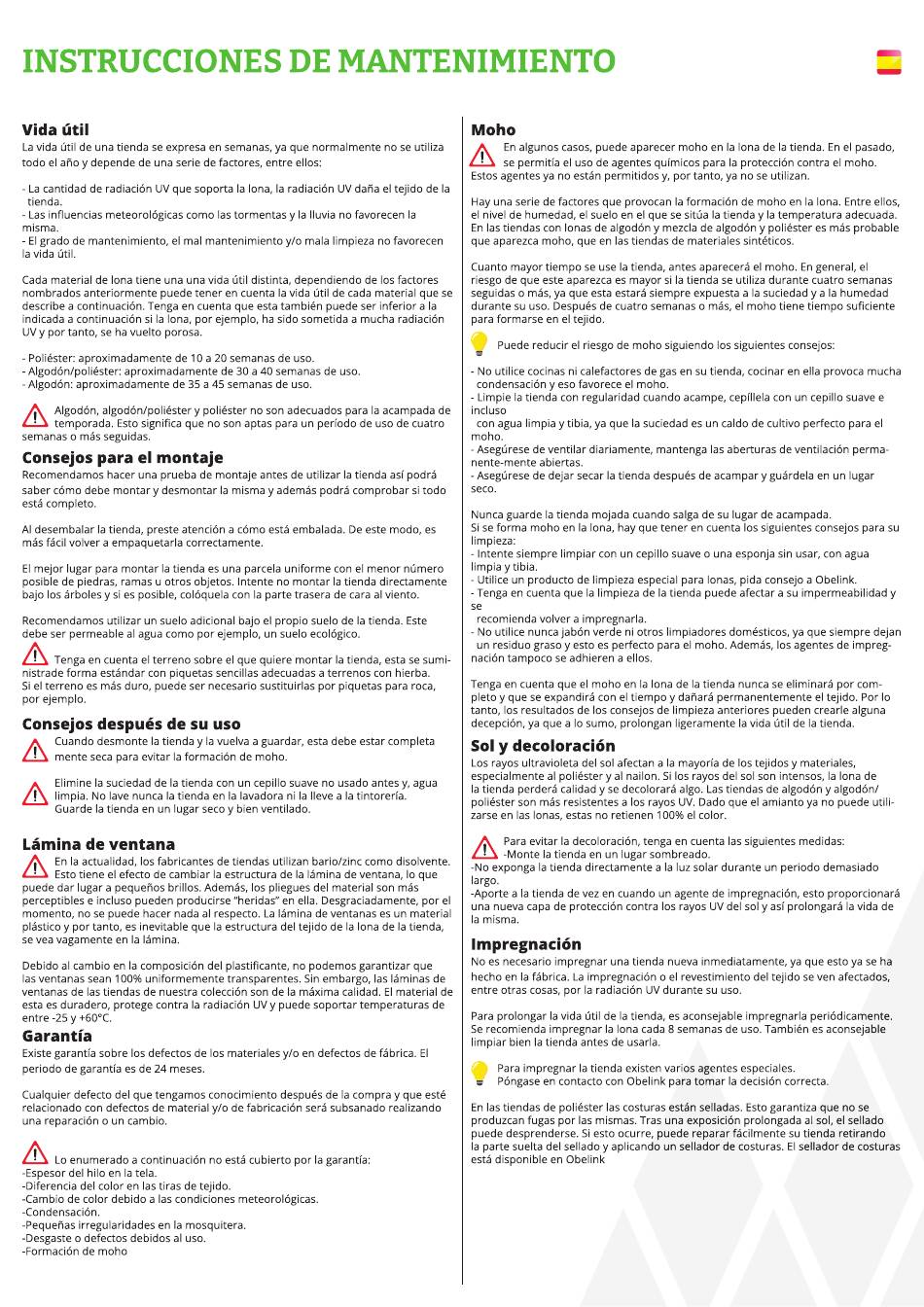 INSTRUCCIONES DE MANTENIMIENTO

Vida útil
La vida útil de una tienda se expresa en semanas, ya que normalmente no se utiliza todo el año y depende de una serie de factores, entre ellos:

- La cantidad de radiación UV que soporta la lona, la radiación UV daña el tejido de la tienda.
- Las influencias meteorológicas como las tormentas y la lluvia no favorecen la misma.
- El grado de mantenimiento, el mal mantenimiento y/o mala limpieza no favorecen la vida útil.

Cada material de lona tiene una una vida útil distinta, dependiendo de los factores nombrados anteriormente puede tener en cuenta la vida útil de cada material que se describe a continuación. Tenga en cuenta que esta también puede ser inferior a la indicada a continuación si la lona, por ejemplo, ha sido sometida a mucha radiación UV y por tanto, se ha vuelto porosa.

- Poliéster: aproximadamente de 10 a 20 semanas de uso.
- Algodón/poliéster: aproximadamente de 30 a 40 semanas de uso.
- Algodón: aproximadamente de 35 a 45 semanas de uso.

Algodón, algodón/poliéster y poliéster no son adecuados para la acampada de temporada. Esto significa que no son aptas para un período de uso de cuatro semanas o más seguidas.

Consejos para el montaje
Recomendamos hacer una prueba de montaje antes de utilizar la tienda así podrá saber cómo debe montar y desmontar la misma y además podrá comprobar si todo está completo.

Al desembalar la tienda, preste atención a cómo está embalada. De este modo, es más fácil volver a empaquetarla correctamente.

El mejor lugar para montar la tienda es una parcela uniforme con el menor número posible de piedras, ramas u otros objetos. Intente no montar la tienda directamente bajo los árboles y si es posible, colóquela con la parte trasera de cara al viento.

Recomendamos utilizar un suelo adicional bajo el propio suelo de la tienda. Este debe ser permeable al agua como por ejemplo, un suelo ecológico.

Tenga en cuenta el terreno sobre el que quiere montar la tienda, esta se suministrade forma estándar con piquetas sencillas adecuadas a terrenos con hierba. Si el terreno es más duro, puede ser necesario sustituirlas por piquetas para roca, por ejemplo.

Consejos después de su uso
Cuando desmonte la tienda y la vuelva a guardar, esta debe estar completa mente seca para evitar la formación de moho.

Elimine la suciedad de la tienda con un cepillo suave no usado antes y, agua limpia. No lave nunca la tienda en la lavadora ni la lleve a la tintorería. Guarde la tienda en un lugar seco y bien ventilado.

Lámina de ventana
En la actualidad, los fabricantes de tiendas utilizan bario/zinc como disolvente. Esto tiene el efecto de cambiar la estructura de la lámina de ventana, lo que puede dar lugar a pequeños brillos. Además, los pliegues del material son más perceptibles e incluso pueden producirse "heridas" en ella. Desgraciadamente, por el momento, no se puede hacer nada al respecto. La lámina de ventanas es un material plástico y por tanto, es inevitable que la estructura del tejido de la lona de la tienda, se vea vagamente en la lámina.

Debido al cambio en la composición del plastificante, no podemos garantizar que las ventanas sean 100% uniformemente transparentes. Sin embargo, las láminas de ventanas de las tiendas de nuestra colección son de la máxima calidad. El material de esta es duradero, protege contra la radiación UV y puede soportar temperaturas de entre -25 y +60°C.

Garantía
Existe garantía sobre los defectos de los materiales y/o en defectos de fábrica. El periodo de garantía es de 24 meses.

Cualquier defecto del que tengamos conocimiento después de la compra y que esté relacionado con defectos de material y/o de fabricación será subsanado realizando una reparación o un cambio.

Lo enumerado a continuación no está cubierto por la garantía:
-Espesor del hilo en la tela.
-Diferencia del color en las tiras de tejido.
-Cambio de color debido a las condiciones meteorológicas.
-Condensación.
-Pequeñas irregularidades en la mosquitera.
-Desgaste o defectos debidos al uso.
-Formación de moho

Moho
En algunos casos, puede aparecer moho en la lona de la tienda. En el pasado, se permitía el uso de agentes químicos para la protección contra el moho. Estos agentes ya no están permitidos y, por tanto, ya no se utilizan.

Hay una serie de factores que provocan la formación de moho en la lona. Entre ellos, el nivel de humedad, el suelo en el que se sitúa la tienda y la temperatura adecuada. En las tiendas con lonas de algodón y mezcla de algodón y poliéster es más probable que aparezca moho, que en las tiendas de materiales sintéticos.

Cuanto mayor tiempo se use la tienda, antes aparecerá el moho. En general, el riesgo de que este aparezca es mayor si la tienda se utiliza durante cuatro semanas seguidas o más, ya que esta estará siempre expuesta a la suciedad y a la humedad durante su uso. Después de cuatro semanas o más, el moho tiene tiempo suficiente para formarse en el tejido.

Puede reducir el riesgo de moho siguiendo los siguientes consejos:

- No utilice cocinas ni calefactores de gas en su tienda, cocinar en ella provoca mucha condensación y eso favorece el moho.
- Limpie la tienda con regularidad cuando acampe, cepíllela con un cepillo suave e incluso con agua limpia y tibia, ya que la suciedad es un caldo de cultivo perfecto para el moho.
- Asegúrese de ventilar diariamente, mantenga las aberturas de ventilación permanente-mente abiertas.
- Asegúrese de dejar secar la tienda después de acampar y guárdela en un lugar seco.

Nunca guarde la tienda mojada cuando salga de su lugar de acampada.
Si se forma moho en la lona, hay que tener en cuenta los siguientes consejos para su limpieza:
- Intente siempre limpiar con un cepillo suave o una esponja sin usar, con agua limpia y tibia.
- Utilice un producto de limpieza especial para lonas, pida consejo a Obelink.
- Tenga en cuenta que la limpieza de la tienda puede afectar a su impermeabilidad y se recomienda volver a impregnarla.
- No utilice nunca jabón verde ni otros limpiadores domésticos, ya que siempre dejan un residuo graso y esto es perfecto para el moho. Además, los agentes de impregnación tampoco se adhieren a ellos.

Tenga en cuenta que el moho en la lona de la tienda nunca se eliminará por completo y que se expandirá con el tiempo y dañará permanentemente el tejido. Por lo tanto, los resultados de los consejos de limpieza anteriores pueden crearle alguna decepción, ya que a lo sumo, prolongan ligeramente la vida útil de la tienda.

Sol y decoloración
Los rayos ultravioleta del sol afectan a la mayoría de los tejidos y materiales, especialmente al poliéster y al nailon. Si los rayos del sol son intensos, la lona de la tienda perderá calidad y se decolorará algo. Las tiendas de algodón y algodón/poliéster son más resistentes a los rayos UV. Dado que el amianto ya no puede utilizarse en las lonas, estas no retienen 100% el color.

Para evitar la decoloración, tenga en cuenta las siguientes medidas:
-Monte la tienda en un lugar sombreado.
-No exponga la tienda directamente a la luz solar durante un periodo demasiado largo.
-Aporte a la tienda de vez en cuando un agente de impregnación, esto proporcionará una nueva capa de protección contra los rayos UV del sol y así prolongará la vida de la misma.

Impregnación
No es necesario impregnar una tienda nueva inmediatamente, ya que esto ya se ha hecho en la fábrica. La impregnación o el revestimiento del tejido se ven afectados, entre otras cosas, por la radiación UV durante su uso.

Para prolongar la vida útil de la tienda, es aconsejable impregnarla periódicamente. Se recomienda impregnar la lona cada 8 semanas de uso. También es aconsejable limpiar bien la tienda antes de usarla.

Para impregnar la tienda existen varios agentes especiales.
Póngase en contacto con Obelink para tomar la decisión correcta.

En las tiendas de poliéster las costuras están selladas. Esto garantiza que no se produzcan fugas por las mismas. Tras una exposición prolongada al sol, el sellado puede desprenderse. Si esto ocurre, puede reparar fácilmente su tienda retirando la parte suelta del sellado y aplicando un sellador de costuras. El sellador de costuras está disponible en Obelink